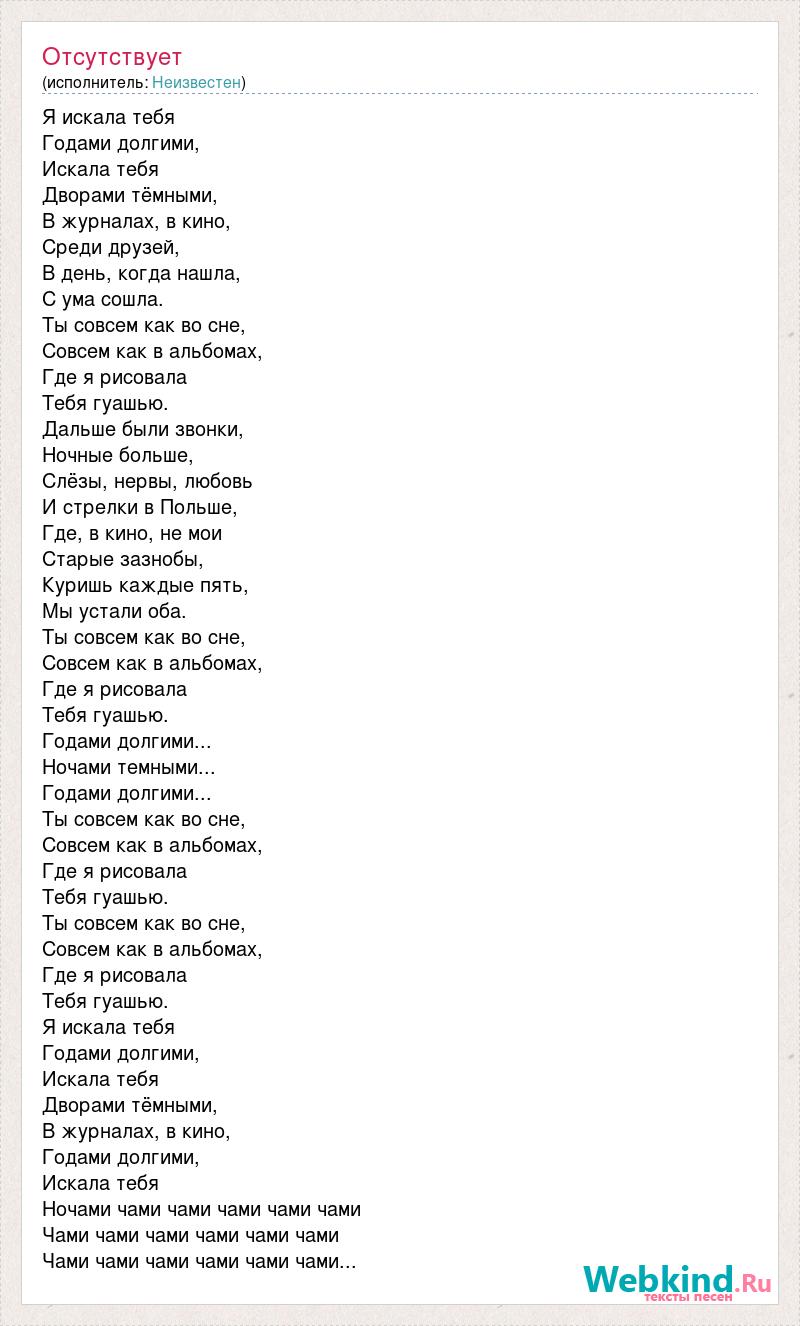 Отсутствует
(исполнитель: Неизвестен)

Я искала тебя
Годами долгими,
Искала тебя
Дворами тёмными,
В журналах, в кино,
Среди друзей,
В день, когда нашла,
С ума сошла.
Ты совсем как во сне,
Совсем как в альбомах,
Где я рисовала
Тебя гуашью.
Дальше были звонки,
Ночные больше,
Слёзы, нервы, любовь
И стрелки в Польше,
Где, в кино, не мои
Старые зазнобы,
Куришь каждые пять,
Мы устали оба.
Ты совсем как во сне,
Совсем как в альбомах,
Где я рисовала
Тебя гуашью.
Годами долгими...
Ночами темными...
Годами долгими...
Ты совсем как во сне,
Совсем как в альбомах,
Где я рисовала
Тебя гуашью.
Ты совсем как во сне,
Совсем как в альбомах,
Где я рисовала
Тебя гуашью.
Я искала тебя
Годами долгими,
Искала тебя
Дворами тёмными,
В журналах, в кино,
Годами долгими,
Искала тебя
Ночами чами чами чами чами чами
Чами чами чами чами чами чами
Чами чами чами чами чами чами...

Webkind.Ru
тексты песен